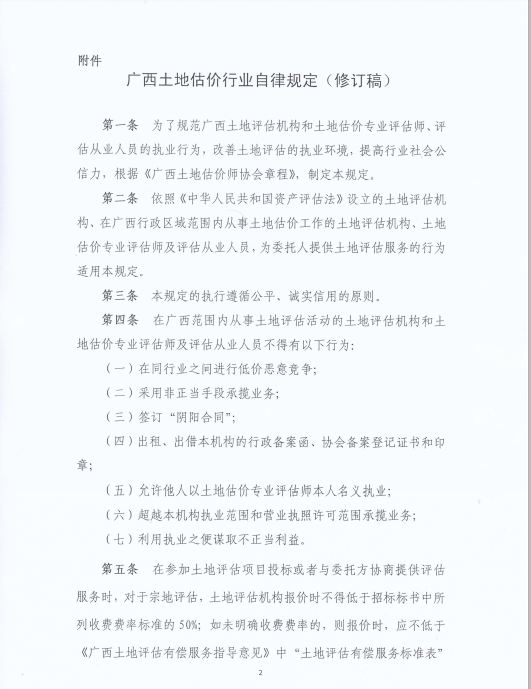 附件

广西土地估价行业自律规定（修订稿）

第一条　为了规范广西土地评估机构和土地估价专业评估师、评估从业人员的执业行为，改善土地评估的执业环境，提高行业社会公信力，根据《广西土地估价师协会章程》，制定本规定。

第二条　依照《中华人民共和国资产评估法》设立的土地评估机构、在广西行政区域范围内从事土地估价工作的土地评估机构、土地估价专业评估师及评估从业人员，为委托人提供土地评估服务的行为适用本规定。

第三条　本规定的执行遵循公平、诚实信用的原则。

第四条　在广西范围内从事土地评估活动的土地评估机构和土地估价专业评估师及评估从业人员不得有以下行为：

（一）在同行业之间进行低价恶意竞争；

（二）采用非正当手段承揽业务；

（三）签订“阴阳合同”；

（四）出租、出借本机构的行政备案函、协会备案登记证书和印章；

（五）允许他人以土地估价专业评估师本人名义执业；

（六）超越本机构执业范围和营业执照许可范围承揽业务；

（七）利用执业之便谋取不正当利益。

第五条　在参加土地评估项目投标或者与委托方协商提供评估服务时，对于宗地评估，土地评估机构报价时不得低于招标标书中所列收费费率标准的50%；如未明确收费费率的，则报价时，应不低于《广西土地评估有偿服务指导意见》中“土地评估有偿服务标准表”

2